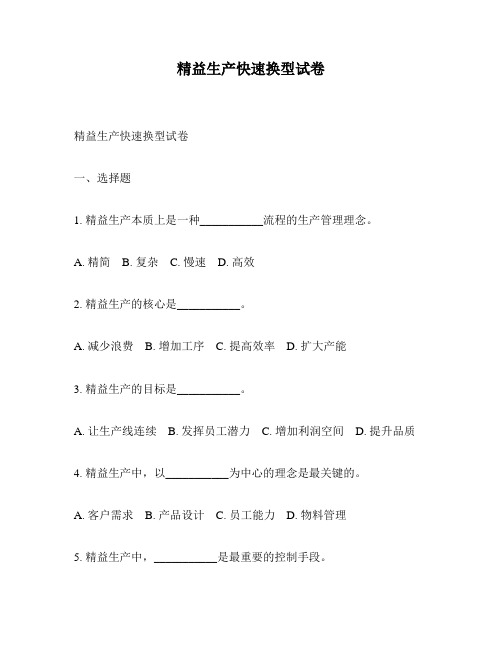 精益生产快速换型试卷

精益生产快速换型试卷

一、选择题

1. 精益生产本质上是一种__________流程的生产管理理念。

A. 精简　B. 复杂　C. 慢速　D. 高效

2. 精益生产的核心是__________。

A. 减少浪费　B. 增加工序　C. 提高效率　D. 扩大产能

3. 精益生产的目标是__________。

A. 让生产线连续　B. 发挥员工潜力　C. 增加利润空间　D. 提升品质

4. 精益生产中，以__________为中心的理念是最关键的。

A. 客户需求　B. 产品设计　C. 员工能力　D. 物料管理

5. 精益生产中，__________是最重要的控制手段。